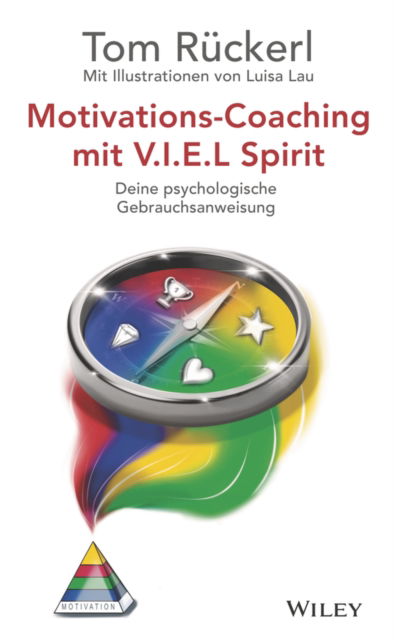 Tom Rückerl
Mit Illustrationen von Luisa Lau

Motivations-Coaching mit V.I.E.L Spirit

Deine psychologische Gebrauchsanweisung

MOTIVATION

WILEY